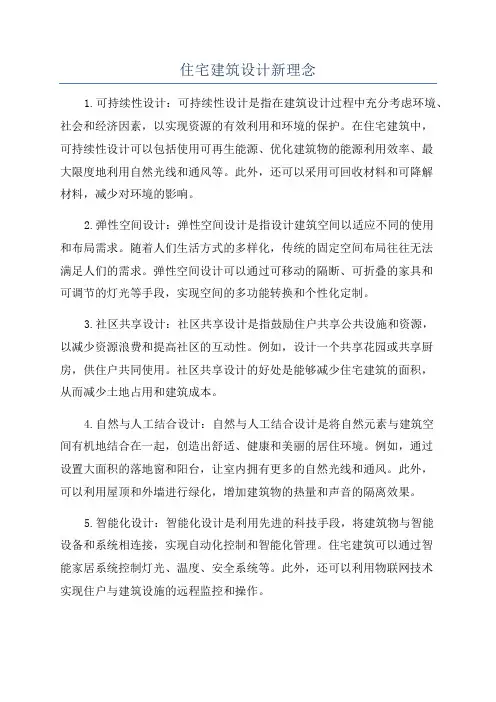 住宅建筑设计新理念

1.可持续性设计：可持续性设计是指在建筑设计过程中充分考虑环境、社会和经济因素，以实现资源的有效利用和环境的保护。在住宅建筑中，可持续性设计可以包括使用可再生能源、优化建筑物的能源利用效率、最大限度地利用自然光线和通风等。此外，还可以采用可回收材料和可降解材料，减少对环境的影响。

2.弹性空间设计：弹性空间设计是指设计建筑空间以适应不同的使用和布局需求。随着人们生活方式的多样化，传统的固定空间布局往往无法满足人们的需求。弹性空间设计可以通过可移动的隔断、可折叠的家具和可调节的灯光等手段，实现空间的多功能转换和个性化定制。

3.社区共享设计：社区共享设计是指鼓励住户共享公共设施和资源，以减少资源浪费和提高社区的互动性。例如，设计一个共享花园或共享厨房，供住户共同使用。社区共享设计的好处是能够减少住宅建筑的面积，从而减少土地占用和建筑成本。

4.自然与人工结合设计：自然与人工结合设计是将自然元素与建筑空间有机地结合在一起，创造出舒适、健康和美丽的居住环境。例如，通过设置大面积的落地窗和阳台，让室内拥有更多的自然光线和通风。此外，可以利用屋顶和外墙进行绿化，增加建筑物的热量和声音的隔离效果。

5.智能化设计：智能化设计是利用先进的科技手段，将建筑物与智能设备和系统相连接，实现自动化控制和智能化管理。住宅建筑可以通过智能家居系统控制灯光、温度、安全系统等。此外，还可以利用物联网技术实现住户与建筑设施的远程监控和操作。